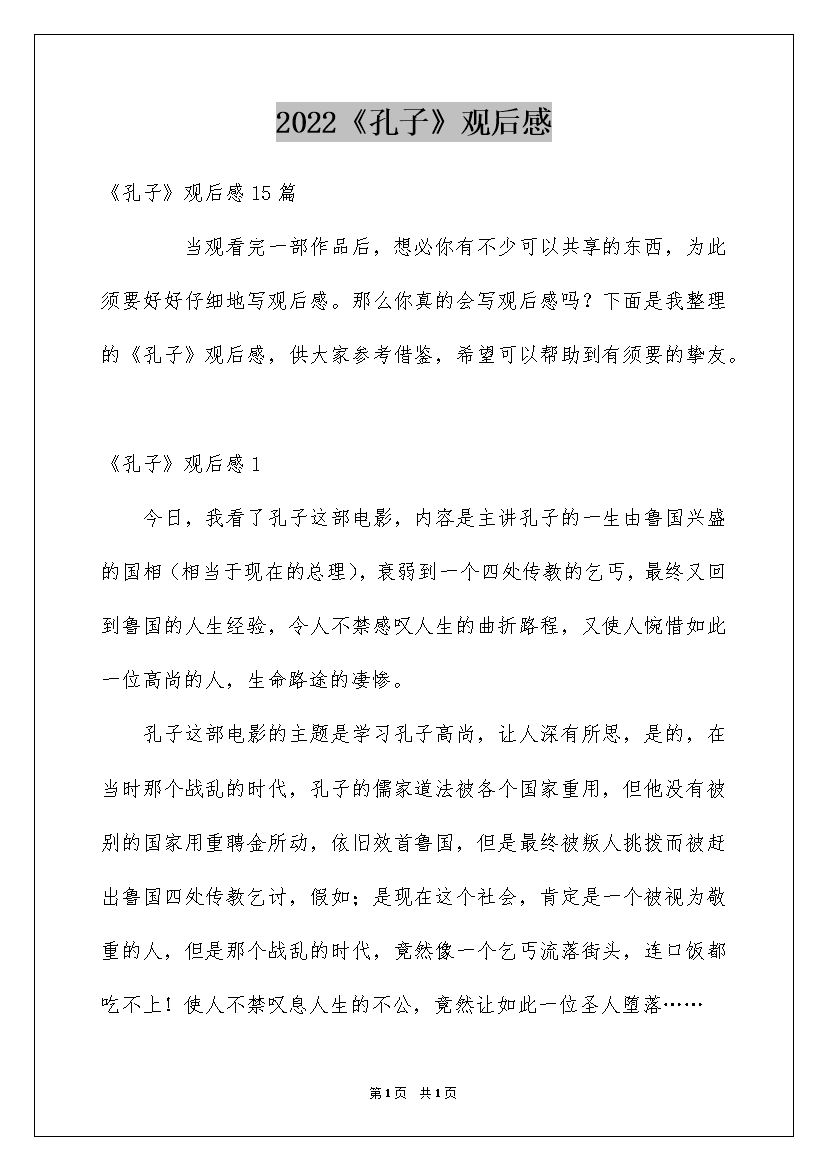 2022《孔子》观后感

《孔子》观后感15篇

当观看完一部作品后，想必你有不少可以共享的东西，为此须要好好仔细地写观后感。那么你真的会写观后感吗？下面是我整理的《孔子》观后感，供大家参考借鉴，希望可以帮助到有须要的挚友。

《孔子》观后感1

今日，我看了孔子这部电影，内容是主讲孔子的一生由鲁国兴盛的国相（相当于现在的总理），衰弱到一个四处传教的乞丐，最终又回到鲁国的人生经验，令人不禁感叹人生的曲折路程，又使人惋惜如此一位高尚的人，生命路途的凄惨。

孔子这部电影的主题是学习孔子高尚，让人深有所思，是的，在当时那个战乱的时代，孔子的儒家道法被各个国家重用，但他没有被别的国家用重聘金所动，依旧效首鲁国，但是最终被叛人挑拨而被赶出鲁国四处传教乞讨，假如；是现在这个社会，肯定是一个被视为敬重的人，但是那个战乱的时代，竟然像一个乞丐流落街头，连口饭都吃不上！使人不禁叹息人生的不公，竟然让如此一位圣人堕落……

第1页 共1页